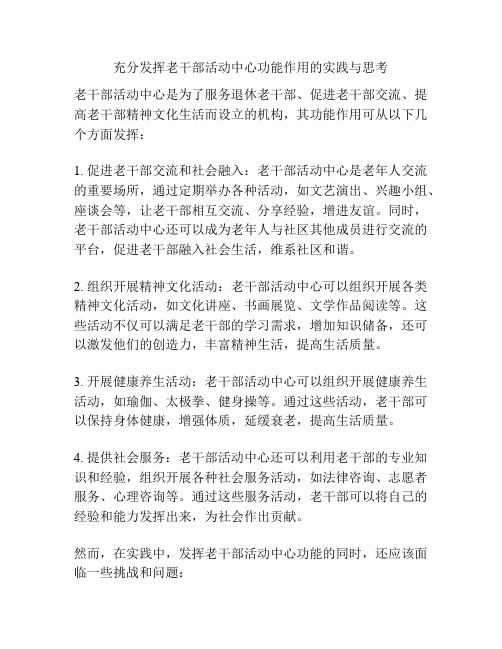 充分发挥老干部活动中心功能作用的实践与思考

老干部活动中心是为了服务退休老干部、促进老干部交流、提高老干部精神文化生活而设立的机构，其功能作用可从以下几个方面发挥：

1. 促进老干部交流和社会融入：老干部活动中心是老年人交流的重要场所，通过定期举办各种活动，如文艺演出、兴趣小组、座谈会等，让老干部相互交流、分享经验，增进友谊。同时，老干部活动中心还可以成为老年人与社区其他成员进行交流的平台，促进老干部融入社会生活，维系社区和谐。

2. 组织开展精神文化活动：老干部活动中心可以组织开展各类精神文化活动，如文化讲座、书画展览、文学作品阅读等。这些活动不仅可以满足老干部的学习需求，增加知识储备，还可以激发他们的创造力，丰富精神生活，提高生活质量。

3. 开展健康养生活动：老干部活动中心可以组织开展健康养生活动，如瑜伽、太极拳、健身操等。通过这些活动，老干部可以保持身体健康，增强体质，延缓衰老，提高生活质量。

4. 提供社会服务：老干部活动中心还可以利用老干部的专业知识和经验，组织开展各种社会服务活动，如法律咨询、志愿者服务、心理咨询等。通过这些服务活动，老干部可以将自己的经验和能力发挥出来，为社会作出贡献。

然而，在实践中，发挥老干部活动中心功能的同时，还应该面临一些挑战和问题：